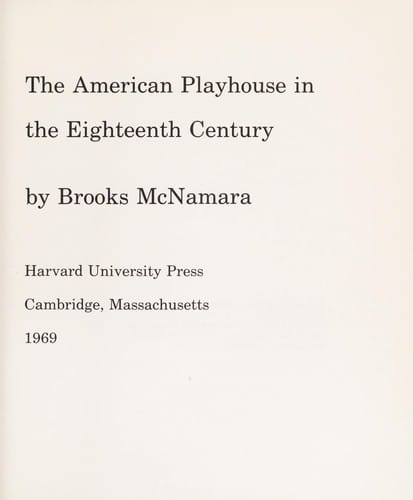 The American Playhouse in the Eighteenth Century

by Brooks McNamara

Harvard University Press

Cambridge, Massachusetts

1969